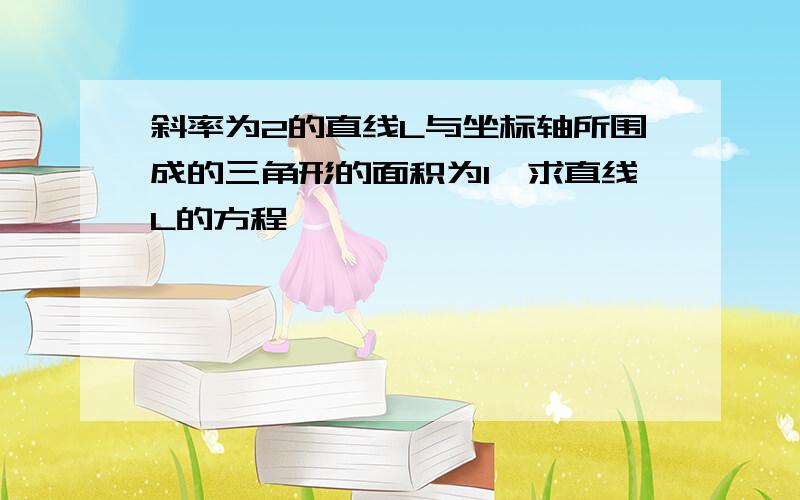 斜率为2的直线L与坐标轴所围成的三角形的面积为1,求直线L的方程